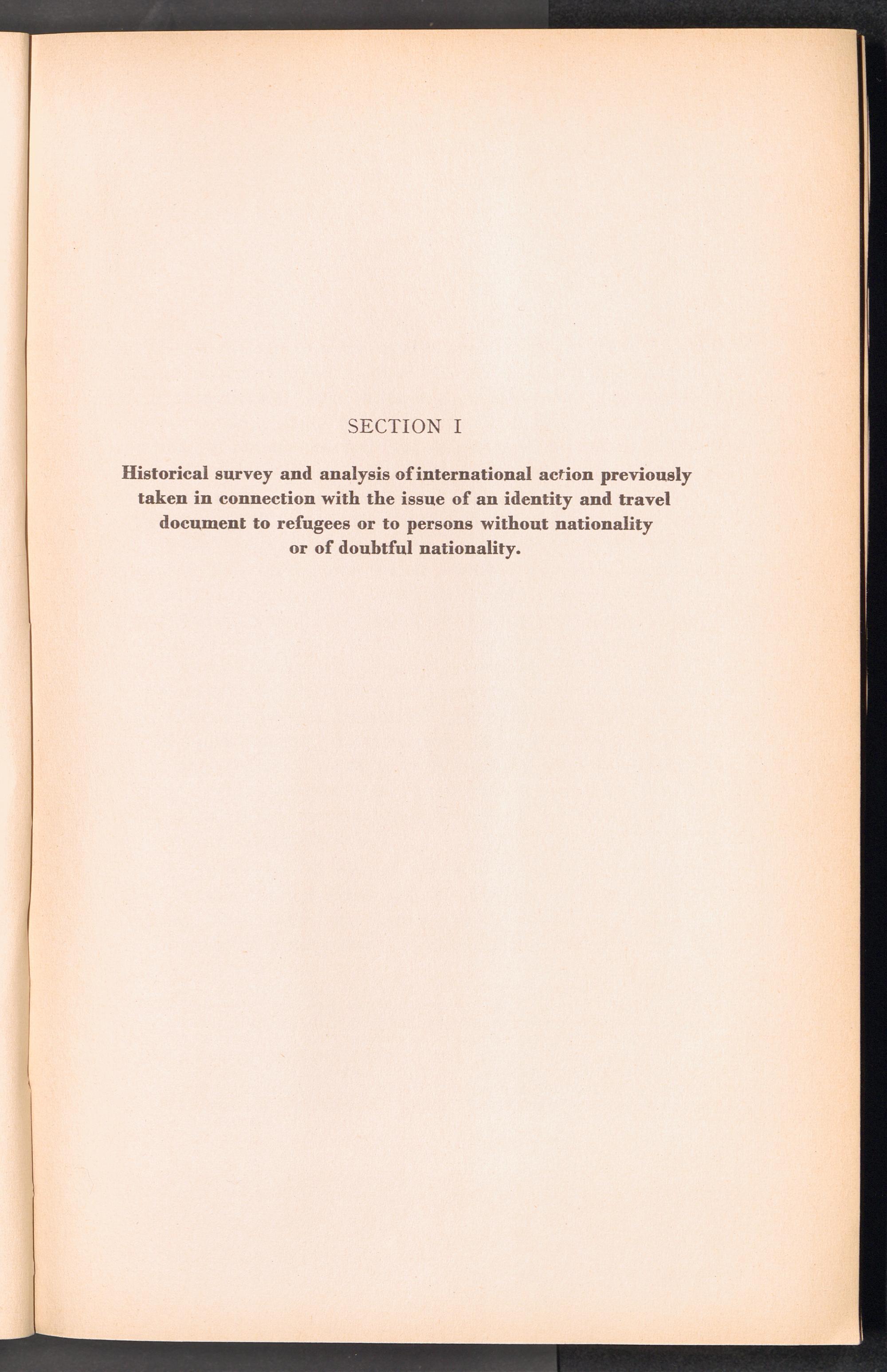 SECTION I

Historical survey and analysis of international action previously taken in connection with the issue of an identity and travel document to refugees or to persons without nationality or of doubtful nationality.